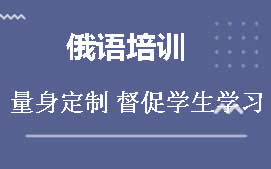 俄语培训

量身定制 督促学生学习